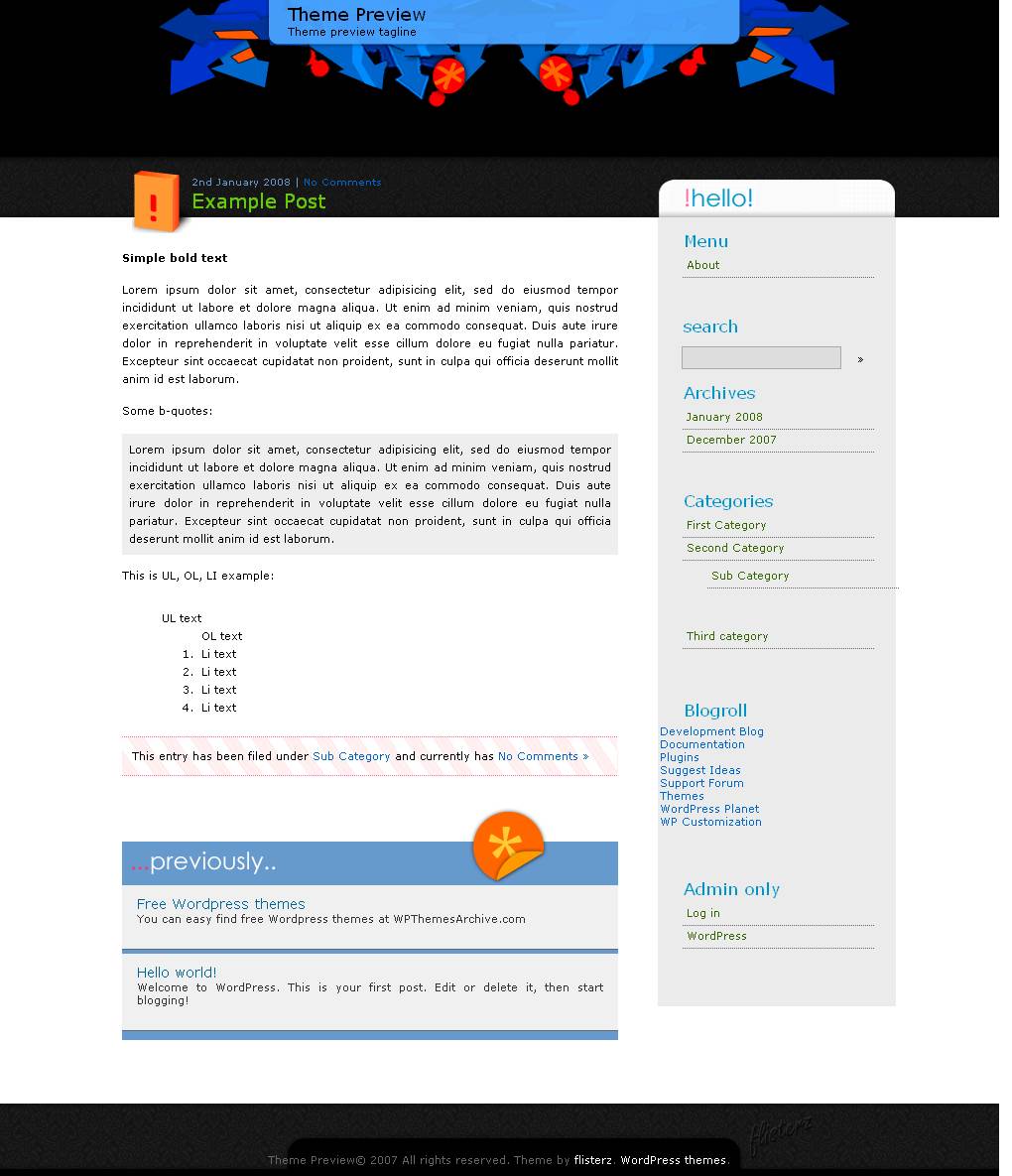 Theme Preview
Theme preview tagline

2nd January 2008 | No Comments
Example Post

Simple bold text

Lorem ipsum dolor sit amet, consectetur adipisicing elit, sed do eiusmod tempor incididunt ut labore et dolore magna aliqua. Ut enim ad minim veniam, quis nostrud exercitation ullamco laboris nisi ut aliquip ex ea commodo consequat. Duis aute irure dolor in reprehenderit in voluptate velit esse cillum dolore eu fugiat nulla pariatur. Excepteur sint occaecat cupidatat non proident, sunt in culpa qui officia deserunt mollit anim id est laborum.

Some b-quotes:

Lorem ipsum dolor sit amet, consectetur adipisicing elit, sed do eiusmod tempor incididunt ut labore et dolore magna aliqua. Ut enim ad minim veniam, quis nostrud exercitation ullamco laboris nisi ut aliquip ex ea commodo consequat. Duis aute irure dolor in reprehenderit in voluptate velit esse cillum dolore eu fugiat nulla pariatur. Excepteur sint occaecat cupidatat non proident, sunt in culpa qui officia deserunt mollit anim id est laborum.

This is UL, OL, LI example:

UL text
OL text
1. Li text
2. Li text
3. Li text
4. Li text

This entry has been filed under Sub Category and currently has No Comments »

...previously..

Free Wordpress themes
You can easy find free Wordpress themes at WPThemesArchive.com

Hello world!
Welcome to WordPress. This is your first post. Edit or delete it, then start blogging!

!hello!

Menu
About

search
»

Archives
January 2008
December 2007

Categories
First Category
Second Category
Sub Category
Third category

Blogroll
Development Blog
Documentation
Plugins
Suggest Ideas
Support Forum
Themes
WordPress Planet
WP Customization

Admin only
Log in
WordPress

flisterz
Theme Preview© 2007 All rights reserved. Theme by flisterz. WordPress themes.